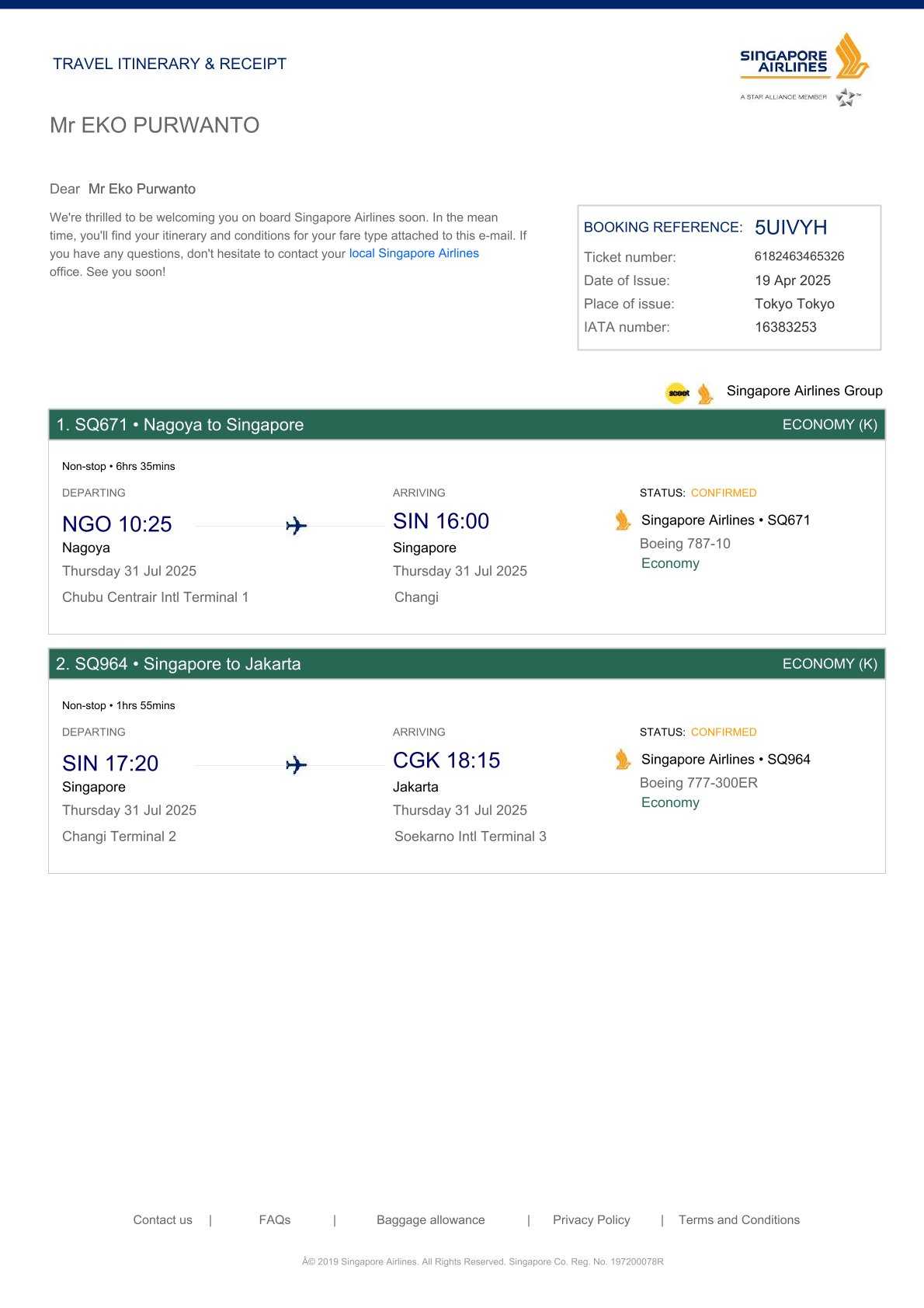 TRAVEL ITINERARY & RECEIPT

SINGAPORE AIRLINES

A STAR ALLIANCE MEMBER

Mr EKO PURWANTO

Dear Mr Eko Purwanto

We're thrilled to be welcoming you on board Singapore Airlines soon. In the mean time, you'll find your itinerary and conditions for your fare type attached to this e-mail. If you have any questions, don't hesitate to contact your local Singapore Airlines office. See you soon!

BOOKING REFERENCE: 5UIVYH
Ticket number: 6182463465326
Date of Issue: 19 Apr 2025
Place of issue: Tokyo Tokyo
IATA number: 16383253

scoot Singapore Airlines Group

1. SQ671 • Nagoya to Singapore ECONOMY (K)

Non-stop • 6hrs 35mins

DEPARTING
NGO 10:25
Nagoya
Thursday 31 Jul 2025
Chubu Centrair Intl Terminal 1

ARRIVING
SIN 16:00
Singapore
Thursday 31 Jul 2025
Changi

STATUS: CONFIRMED
Singapore Airlines • SQ671
Boeing 787-10
Economy

2. SQ964 • Singapore to Jakarta ECONOMY (K)

Non-stop • 1hrs 55mins

DEPARTING
SIN 17:20
Singapore
Thursday 31 Jul 2025
Changi Terminal 2

ARRIVING
CGK 18:15
Jakarta
Thursday 31 Jul 2025
Soekarno Intl Terminal 3

STATUS: CONFIRMED
Singapore Airlines • SQ964
Boeing 777-300ER
Economy

Contact us | FAQs | Baggage allowance | Privacy Policy | Terms and Conditions

Â© 2019 Singapore Airlines. All Rights Reserved. Singapore Co. Reg. No. 197200078R